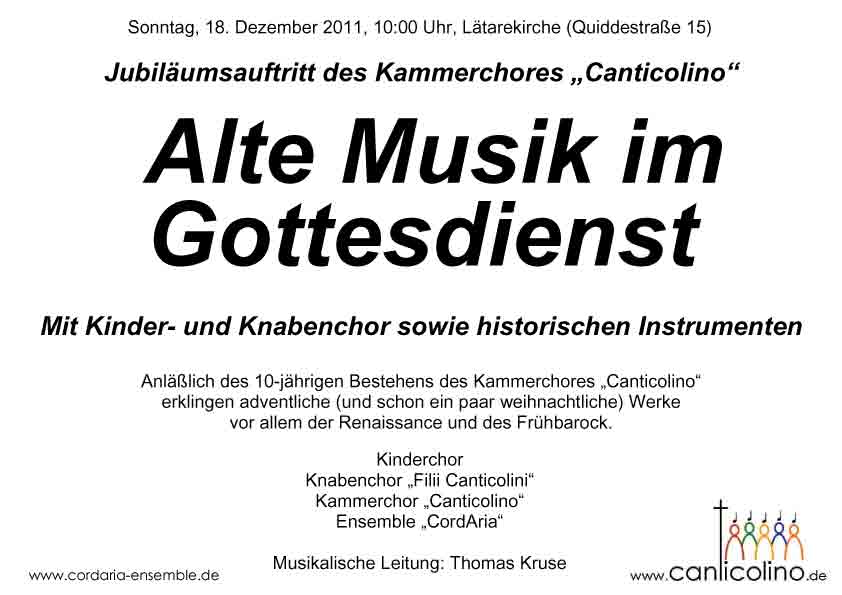 Sonntag, 18. Dezember 2011, 10:00 Uhr, Lätarekirche (Quiddestraße 15)

Jubiläumsauftritt des Kammerchores „Canticolino“

Alte Musik im Gottesdienst

Mit Kinder- und Knabenchor sowie historischen Instrumenten

Anläßlich des 10-jährigen Bestehens des Kammerchores „Canticolino“ erklingen adventliche (und schon ein paar weihnachtliche) Werke vor allem der Renaissance und des Frühbarock.

Kinderchor
Knabenchor „Filii Canticolini“
Kammerchor „Canticolino“
Ensemble „CordAria“

Musikalische Leitung: Thomas Kruse

www.cordaria-ensemble.de

www.canticolino.de